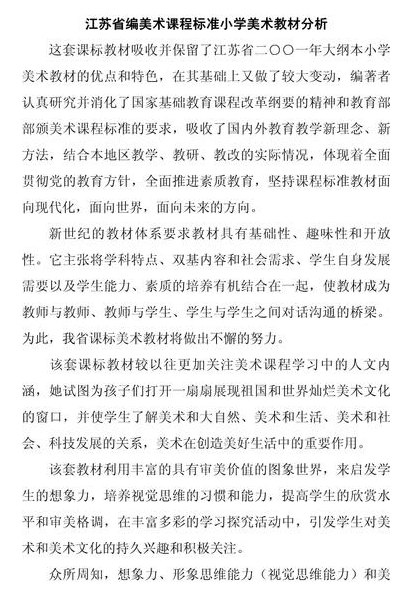 江苏省编美术课程标准小学美术教材分析

这套课标教材吸收并保留了江苏省二〇〇一年大纲本小学美术教材的优点和特色，在其基础上又做了较大变动，编著者认真研究并消化了国家基础教育课程改革纲要的精神和教育部部颁美术课程标准的要求，吸收了国内外教育教学新理念、新方法，结合本地区教学、教研、教改的实际情况，体现着全面贯彻党的教育方针，全面推进素质教育，坚持课程标准教材面向现代化，面向世界，面向未来的方向。

新世纪的教材体系要求教材具有基础性、趣味性和开放性。它主张将学科特点、双基内容和社会需求、学生自身发展需要以及学生能力、素质的培养有机结合在一起，使教材成为教师与教师、教师与学生、学生与学生之间对话沟通的桥梁。为此，我省课标美术教材将做出不懈的努力。

该套课标教材较以往更加关注美术课程学习中的人文内涵，她试图为孩子们打开一扇扇展现祖国和世界灿烂美术文化的窗口，并使学生了解美术和大自然、美术和生活、美术和社会、科技发展的关系，美术在创造美好生活中的重要作用。

该套教材利用丰富的具有审美价值的图象世界，来启发学生的想象力，培养视觉思维的习惯和能力，提高学生的欣赏水平和审美格调，在丰富多彩的学习探究活动中，引发学生对美术和美术文化的持久兴趣和积极关注。

众所周知，想象力、形象思维能力（视觉思维能力）和美